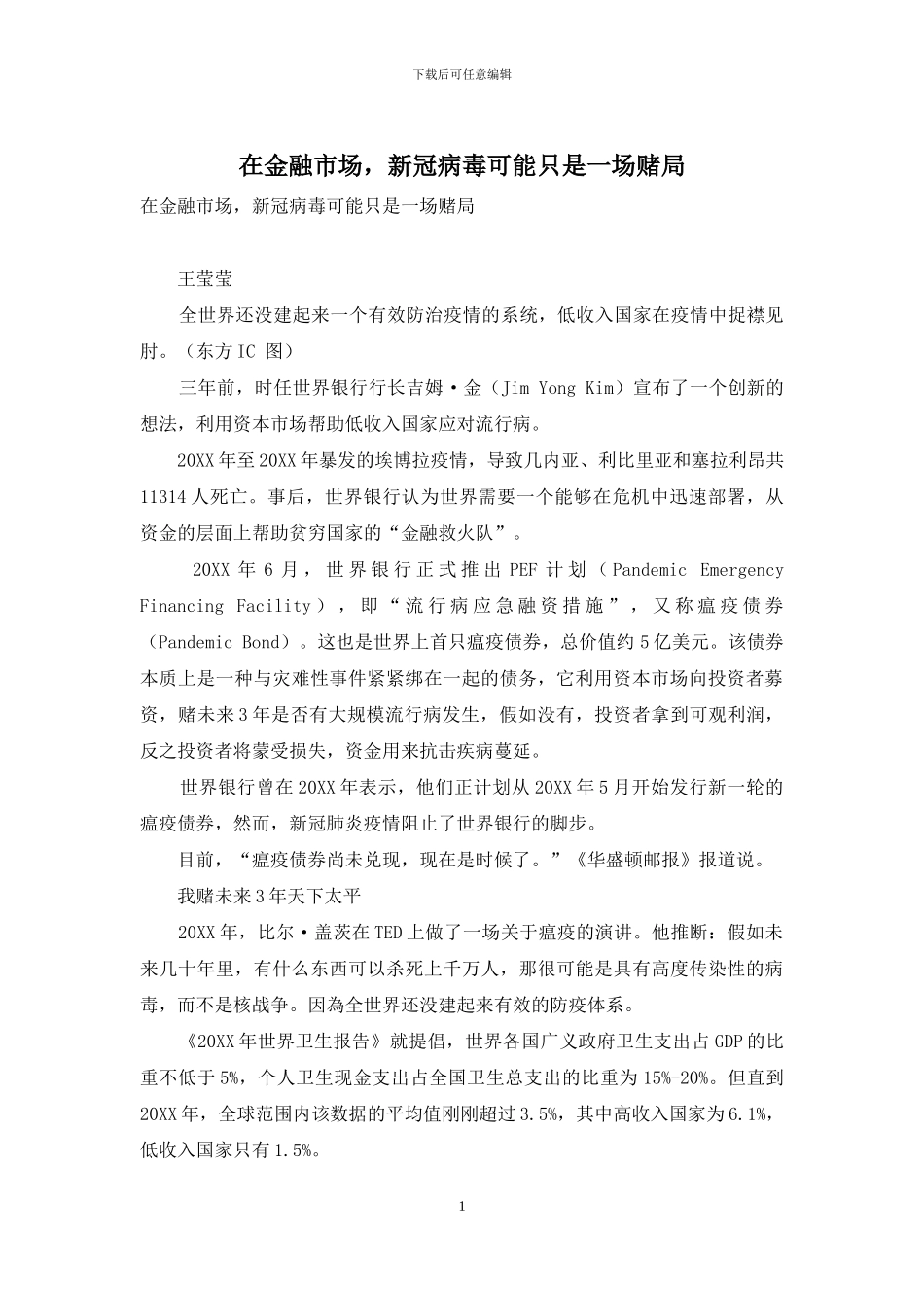 下载后可任意编辑

在金融市场，新冠病毒可能只是一场赌局

在金融市场，新冠病毒可能只是一场赌局

王莹莹

全世界还没建起来一个有效防治疫情的系统，低收入国家在疫情中捉襟见肘。（东方IC 图）

三年前，时任世界银行行长吉姆·金（Jim Yong Kim）宣布了一个创新的想法，利用资本市场帮助低收入国家应对流行病。

20XX年至20XX年暴发的埃博拉疫情，导致几内亚、利比里亚和塞拉利昂共11314人死亡。事后，世界银行认为世界需要一个能够在危机中迅速部署，从资金的层面上帮助贫穷国家的“金融救火队”。

20XX年6月，世界银行正式推出PEF计划（Pandemic Emergency Financing Facility），即“流行病应急融资措施”，又称瘟疫债券（Pandemic Bond）。这也是世界上首只瘟疫债券，总价值约5亿美元。该债券本质上是一种与灾难性事件紧紧绑在一起的债务，它利用资本市场向投资者募资，赌未来3年是否有大规模流行病发生，假如没有，投资者拿到可观利润，反之投资者将蒙受损失，资金用来抗击疾病蔓延。

世界银行曾在20XX年表示，他们正计划从20XX年5月开始发行新一轮的瘟疫债券，然而，新冠肺炎疫情阻止了世界银行的脚步。

目前，“瘟疫债券尚未兑现，现在是时候了。”《华盛顿邮报》报道说。

我赌未来3年天下太平

20XX年，比尔·盖茨在TED上做了一场关于瘟疫的演讲。他推断：假如未来几十年里，有什么东西可以杀死上千万人，那很可能是具有高度传染性的病毒，而不是核战争。因為全世界还没建起来有效的防疫体系。

《20XX年世界卫生报告》就提倡，世界各国广义政府卫生支出占GDP的比重不低于5%，个人卫生现金支出占全国卫生总支出的比重为15%-20%。但直到20XX年，全球范围内该数据的平均值刚刚超过3.5%，其中高收入国家为6.1%，低收入国家只有1.5%。

1